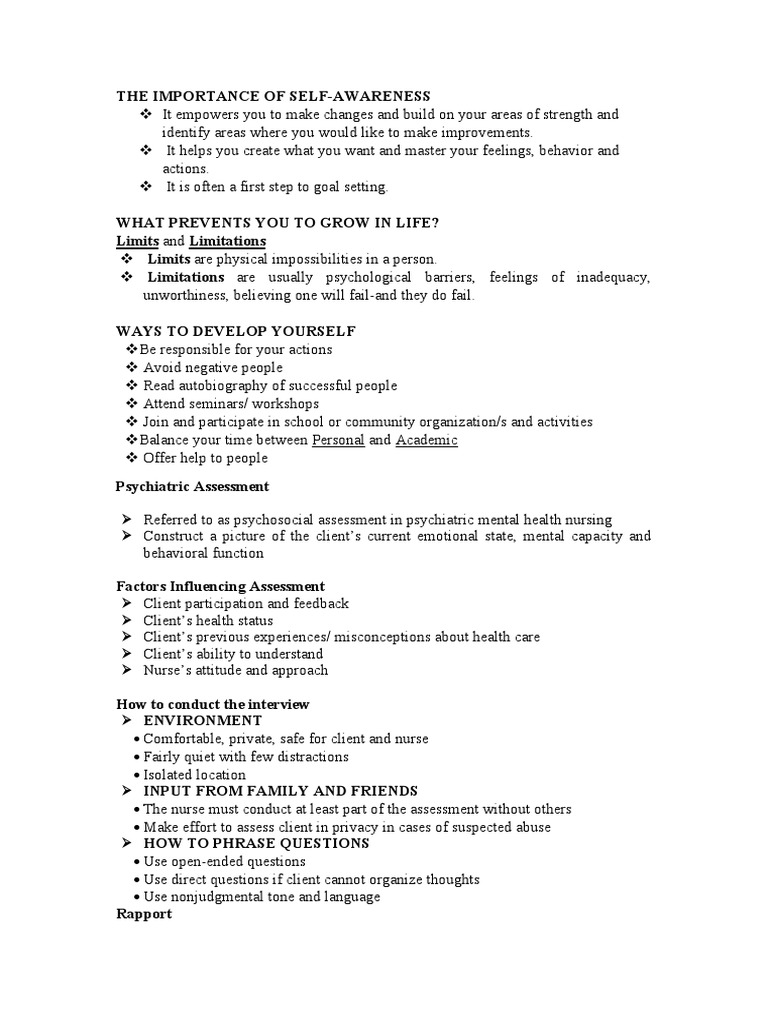 THE IMPORTANCE OF SELF-AWARENESS
❖ It empowers you to make changes and build on your areas of strength and identify areas where you would like to make improvements.
❖ It helps you create what you want and master your feelings, behavior and actions.
❖ It is often a first step to goal setting.

WHAT PREVENTS YOU TO GROW IN LIFE?
Limits and Limitations
❖ Limits are physical impossibilities in a person.
❖ Limitations are usually psychological barriers, feelings of inadequacy, unworthiness, believing one will fail-and they do fail.

WAYS TO DEVELOP YOURSELF
❖Be responsible for your actions
❖ Avoid negative people
❖ Read autobiography of successful people
❖ Attend seminars/ workshops
❖ Join and participate in school or community organization/s and activities
❖Balance your time between Personal and Academic
❖ Offer help to people

Psychiatric Assessment

➢ Referred to as psychosocial assessment in psychiatric mental health nursing
➢ Construct a picture of the client's current emotional state, mental capacity and behavioral function

Factors Influencing Assessment
➢ Client participation and feedback
➢ Client's health status
➢ Client's previous experiences/ misconceptions about health care
➢ Client's ability to understand
➢ Nurse's attitude and approach

How to conduct the interview
➢ ENVIRONMENT
• Comfortable, private, safe for client and nurse
• Fairly quiet with few distractions
• Isolated location
➢ INPUT FROM FAMILY AND FRIENDS
• The nurse must conduct at least part of the assessment without others
• Make effort to assess client in privacy in cases of suspected abuse
➢ HOW TO PHRASE QUESTIONS
• Use open-ended questions
• Use direct questions if client cannot organize thoughts
• Use nonjudgmental tone and language
Rapport